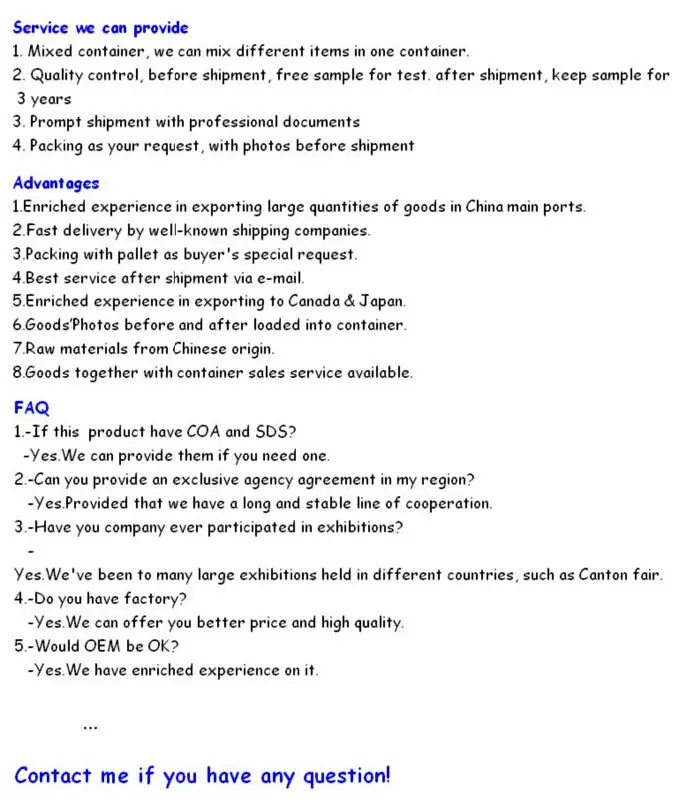 Service we can provide
1. Mixed container, we can mix different items in one container.
2. Quality control, before shipment, free sample for test. after shipment, keep sample for 3 years
3. Prompt shipment with professional documents
4. Packing as your request, with photos before shipment

Advantages
1.Enriched experience in exporting large quantities of goods in China main ports.
2.Fast delivery by well-known shipping companies.
3.Packing with pallet as buyer's special request.
4.Best service after shipment via e-mail.
5.Enriched experience in exporting to Canada & Japan.
6.Goods'Photos before and after loaded into container.
7.Raw materials from Chinese origin.
8.Goods together with container sales service available.

FAQ
1.-If this product have COA and SDS?
-Yes.We can provide them if you need one.
2.-Can you provide an exclusive agency agreement in my region?
-Yes.Provided that we have a long and stable line of cooperation.
3.-Have you company ever participated in exhibitions?
-
Yes.We've been to many large exhibitions held in different countries, such as Canton fair.
4.-Do you have factory?
-Yes.We can offer you better price and high quality.
5.-Would OEM be OK?
-Yes.We have enriched experience on it.

...

Contact me if you have any question!